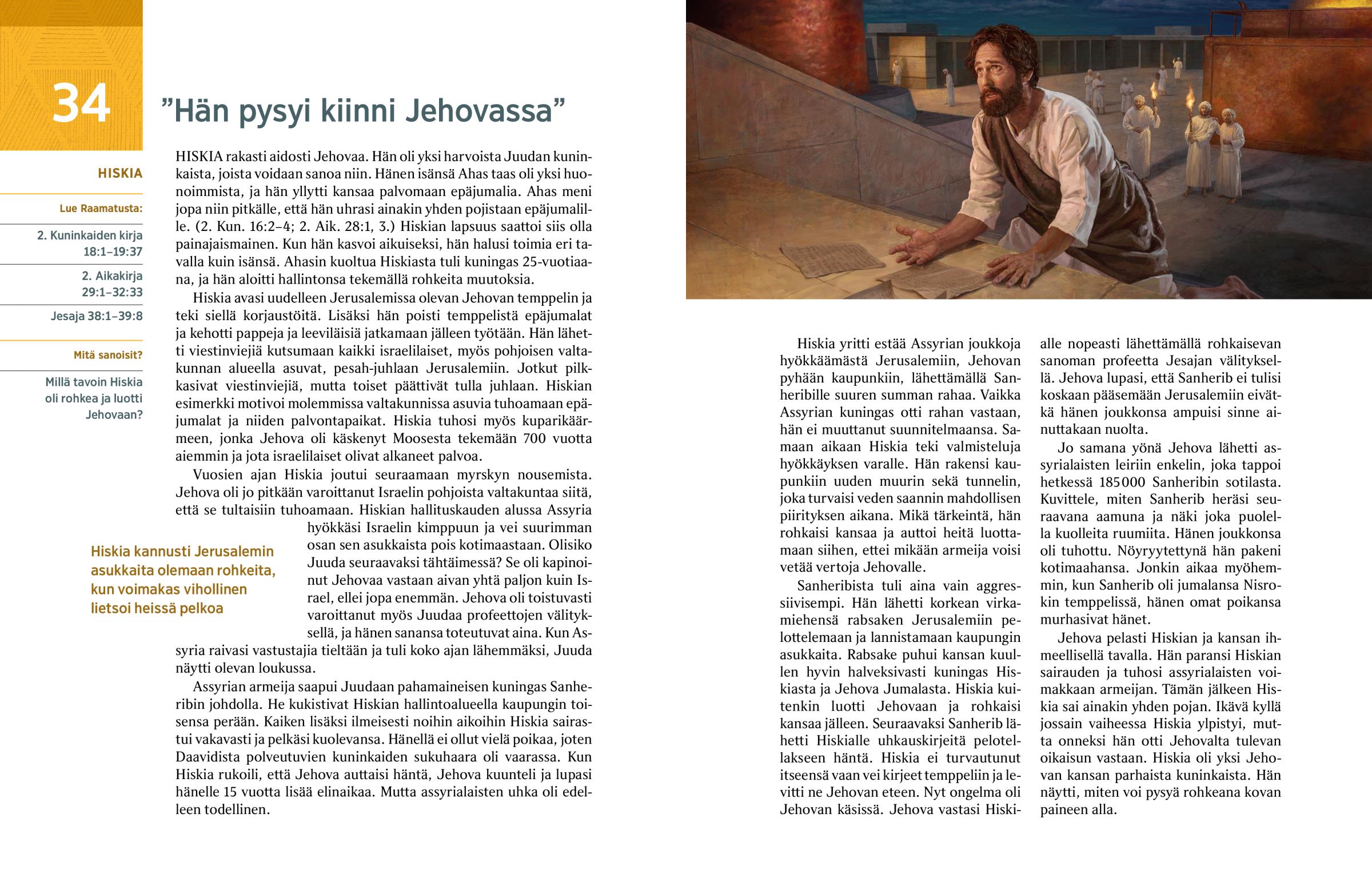 34

”Hän pysyi kiinni Jehovassa”

HISKIA

Lue Raamatusta:

2. Kuninkaiden kirja 18:1–19:37

2. Aikakirja 29:1–32:33

Jesaja 38:1–39:8

Mitä sanoisit?

Millä tavoin Hiskia oli rohkea ja luotti Jehovaan?

HISKIA rakasti aidosti Jehovaa. Hän oli yksi harvoista Juudan kuninkaista, joista voidaan sanoa niin. Hänen isänsä Ahas taas oli yksi huonoimmista, ja hän yllytti kansaa palvomaan epäjumalia. Ahas meni jopa niin pitkälle, että hän uhrasi ainakin yhden pojistaan epäjumalille. (2. Kun. 16:2–4; 2. Aik. 28:1, 3.) Hiskian lapsuus saattoi siis olla painajaismainen. Kun hän kasvoi aikuiseksi, hän halusi toimia eri tavalla kuin isänsä. Ahasin kuoltua Hiskiasta tuli kuningas 25-vuotiaana, ja hän aloitti hallintonsa tekemällä rohkeita muutoksia.

Hiskia avasi uudelleen Jerusalemissa olevan Jehovan temppelin ja teki siellä korjaustöitä. Lisäksi hän poisti temppelistä epäjumalat ja kehotti pappeja ja leeviläisiä jatkamaan jälleen työtään. Hän lähetti viestinviejiä kutsumaan kaikki israelilaiset, myös pohjoisen valtakunnan alueella asuvat, pesah-juhlaan Jerusalemiin. Jotkut pilkkasivat viestinviejiä, mutta toiset päättivät tulla juhlaan. Hiskian esimerkki motivoi molemmissa valtakunnissa asuvia tuhoamaan epäjumalat ja niiden palvontapaikat. Hiskia tuhosi myös kuparikäärmeen, jonka Jehova oli käskenyt Moosesta tekemään 700 vuotta aiemmin ja jota israelilaiset olivat alkaneet palvoa.

Vuosien ajan Hiskia joutui seuraamaan myrskyn nousemista. Jehova oli jo pitkään varoittanut Israelin pohjoista valtakuntaa siitä, että se tultaisiin tuhoamaan. Hiskian hallituskauden alussa Assyria hyökkäsi Israelin kimppuun ja vei suurimman osan sen asukkaista pois kotimaastaan. Olisiko Juuda seuraavaksi tähtäimessä? Se oli kapinoinut Jehovaa vastaan aivan yhtä paljon kuin Israel, ellei jopa enemmän. Jehova oli toistuvasti varoittanut myös Juudaa profeettojen välityksellä, ja hänen sanansa toteutuvat aina. Kun Assyria raivasi vastustajia tieltään ja tuli koko ajan lähemmäksi, Juuda näytti olevan loukussa.

Hiskia kannusti Jerusalemin asukkaita olemaan rohkeita, kun voimakas vihollinen lietsoi heissä pelkoa

Assyrian armeija saapui Juudaan pahamaineisen kuningas Sanheribin johdolla. He kukistivat Hiskian hallintoalueella kaupungin toisensa perään. Kaiken lisäksi ilmeisesti noihin aikoihin Hiskia sairastui vakavasti ja pelkäsi kuolevansa. Hänellä ei ollut vielä poikaa, joten Daavidista polveutuvien kuninkaiden sukuhaara oli vaarassa. Kun Hiskia rukoili, että Jehova auttaisi häntä, Jehova kuunteli ja lupasi hänelle 15 vuotta lisää elinaikaa. Mutta assyrialaisten uhka oli edelleen todellinen.

Hiskia yritti estää Assyrian joukkoja hyökkäämästä Jerusalemiin, Jehovan pyhään kaupunkiin, lähettämällä Sanheribille suuren summan rahaa. Vaikka Assyrian kuningas otti rahan vastaan, hän ei muuttanut suunnitelmaansa. Samaan aikaan Hiskia teki valmisteluja hyökkäyksen varalle. Hän rakensi kaupunkiin uuden muurin sekä tunnelin, joka turvaisi veden saannin mahdollisen piirityksen aikana. Mikä tärkeintä, hän rohkaisi kansaa ja auttoi heitä luottamaan siihen, ettei mikään armeija voisi vetää vertoja Jehovalle.

Sanheribista tuli aina vain aggressiivisempi. Hän lähetti korkean virkamiehensä rabsaken Jerusalemiin pelottelemaan ja lannistamaan kaupungin asukkaita. Rabsake puhui kansan kuullen hyvin halveksivasti kuningas Hiskiasta ja Jehova Jumalasta. Hiskia kuitenkin luotti Jehovaan ja rohkaisi kansaa jälleen. Seuraavaksi Sanherib lähetti Hiskialle uhkauskirjeitä pelotellakseen häntä. Hiskia ei turvautunut itseensä vaan vei kirjeet temppeliin ja levitti ne Jehovan eteen. Nyt ongelma oli Jehovan käsissä. Jehova vastasi Hiskialle nopeasti lähettämällä rohkaisevan sanoman profeetta Jesajan välityksellä. Jehova lupasi, että Sanherib ei tulisi koskaan pääsemään Jerusalemiin eivätkä hänen joukkonsa ampuisi sinne ainuttakaan nuolta.

Jo samana yönä Jehova lähetti assyrialaisten leiriin enkelin, joka tappoi hetkessä 185 000 Sanheribin sotilasta. Kuvittele, miten Sanherib heräsi seuraavana aamuna ja näki joka puolella kuolleita ruumiita. Hänen joukkonsa oli tuhottu. Nöyryytettynä hän pakeni kotimaahansa. Jonkin aikaa myöhemmin, kun Sanherib oli jumalansa Nisrokin temppelissä, hänen omat poikansa murhasivat hänet.

Jehova pelasti Hiskian ja kansan ihmeellisellä tavalla. Hän paransi Hiskian sairauden ja tuhosi assyrialaisten voimakkaan armeijan. Tämän jälkeen Hiskia sai ainakin yhden pojan. Ikävä kyllä jossain vaiheessa Hiskia ylpistyi, mutta onneksi hän otti Jehovalta tulevan oikaisun vastaan. Hiskia oli yksi Jehovan kansan parhaista kuninkaista. Hän näytti, miten voi pysyä rohkeana kovan paineen alla.